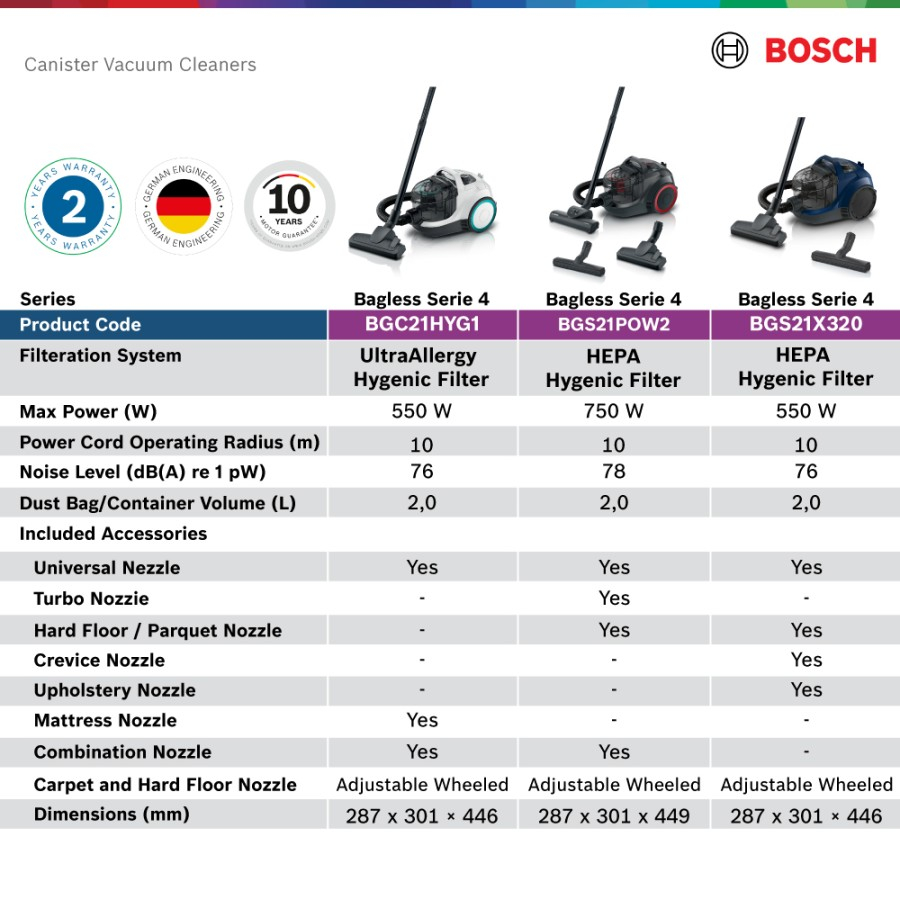 Canister Vacuum Cleaners

BOSCH

YEARS WARRANTY 2 YEARS WARRANTY

GERMAN ENGINEERING GERMAN ENGINEERING

10 YEARS MOTOR GUARANTEE

| Series | Bagless Serie 4 | Bagless Serie 4 | Bagless Serie 4 |
|---|---|---|---|
| Product Code | BGC21HYG1 | BGS21POW2 | BGS21X320 |
| Filteration System | UltraAllergy Hygenic Filter | HEPA Hygenic Filter | HEPA Hygenic Filter |
| Max Power (W) | 550 W | 750 W | 550 W |
| Power Cord Operating Radius (m) | 10 | 10 | 10 |
| Noise Level (dB(A) re 1 pW) | 76 | 78 | 76 |
| Dust Bag/Container Volume (L) | 2,0 | 2,0 | 2,0 |
| Included Accessories | | | |
| Universal Nezzle | Yes | Yes | Yes |
| Turbo Nozzie | - | Yes | - |
| Hard Floor / Parquet Nozzle | - | Yes | Yes |
| Crevice Nozzle | - | - | Yes |
| Upholstery Nozzle | - | - | Yes |
| Mattress Nozzle | Yes | - | - |
| Combination Nozzle | Yes | Yes | - |
| Carpet and Hard Floor Nozzle | Adjustable Wheeled | Adjustable Wheeled | Adjustable Wheeled |
| Dimensions (mm) | 287 x 301 × 446 | 287 x 301 x 449 | 287 x 301 × 446 |